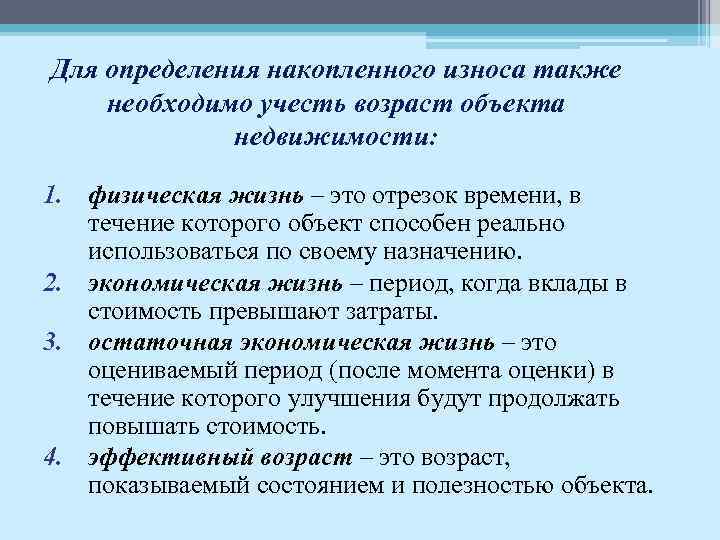 Для определения накопленного износа также необходимо учесть возраст объекта недвижимости:

1. физическая жизнь – это отрезок времени, в течение которого объект способен реально использоваться по своему назначению.
2. экономическая жизнь – период, когда вклады в стоимость превышают затраты.
3. остаточная экономическая жизнь – это оцениваемый период (после момента оценки) в течение которого улучшения будут продолжать повышать стоимость.
4. эффективный возраст – это возраст, показываемый состоянием и полезностью объекта.